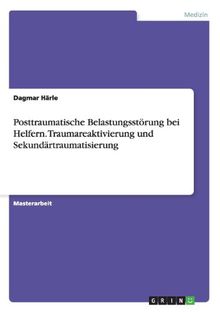 Medizin

Dagmar Härle

Posttraumatische Belastungsstörung bei Helfern. Traumareaktivierung und Sekundärtraumatisierung

Masterarbeit

GRIN